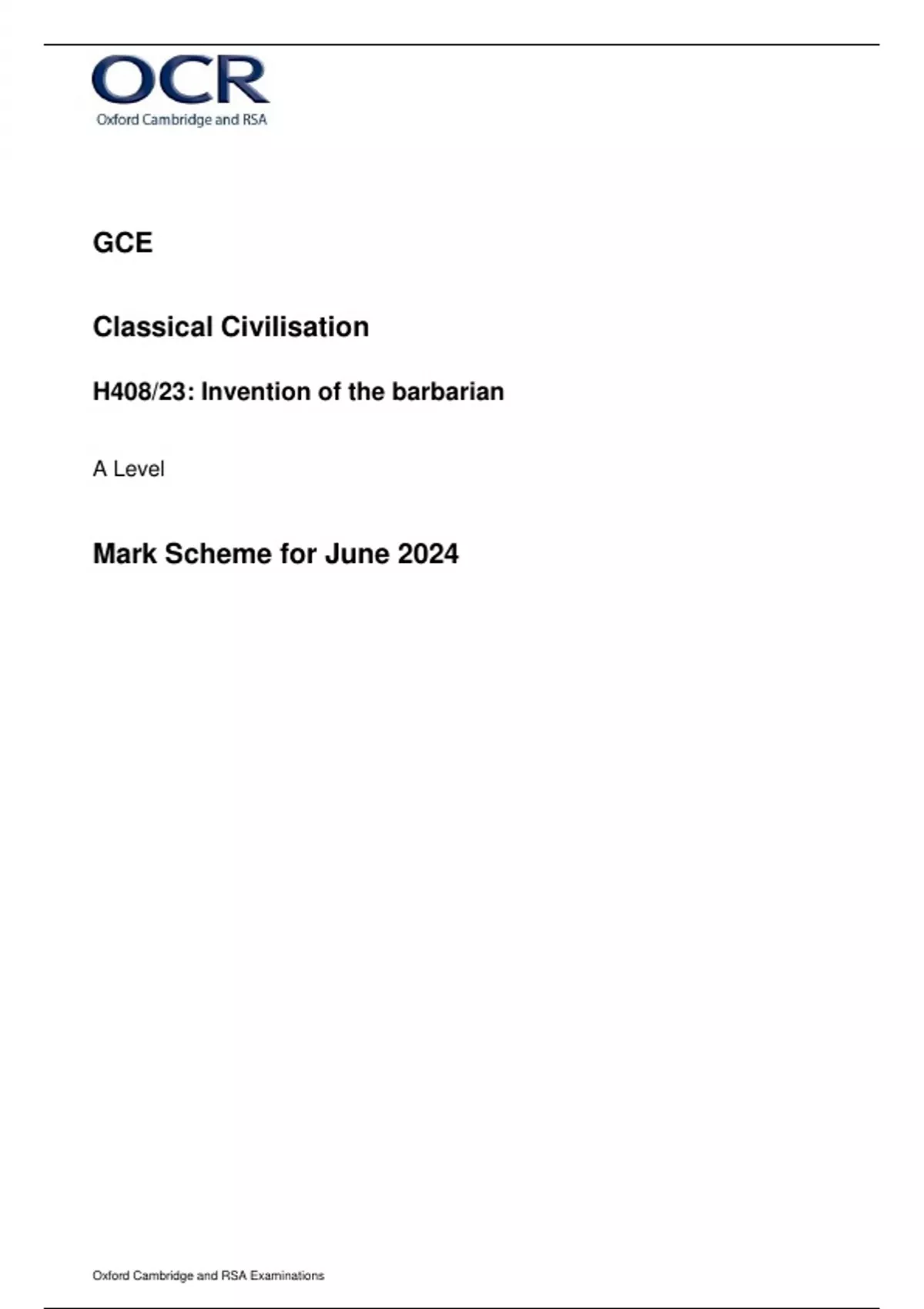 OCR
Oxford Cambridge and RSA

GCE

Classical Civilisation

H408/23: Invention of the barbarian

A Level

Mark Scheme for June 2024

Oxford Cambridge and RSA Examinations